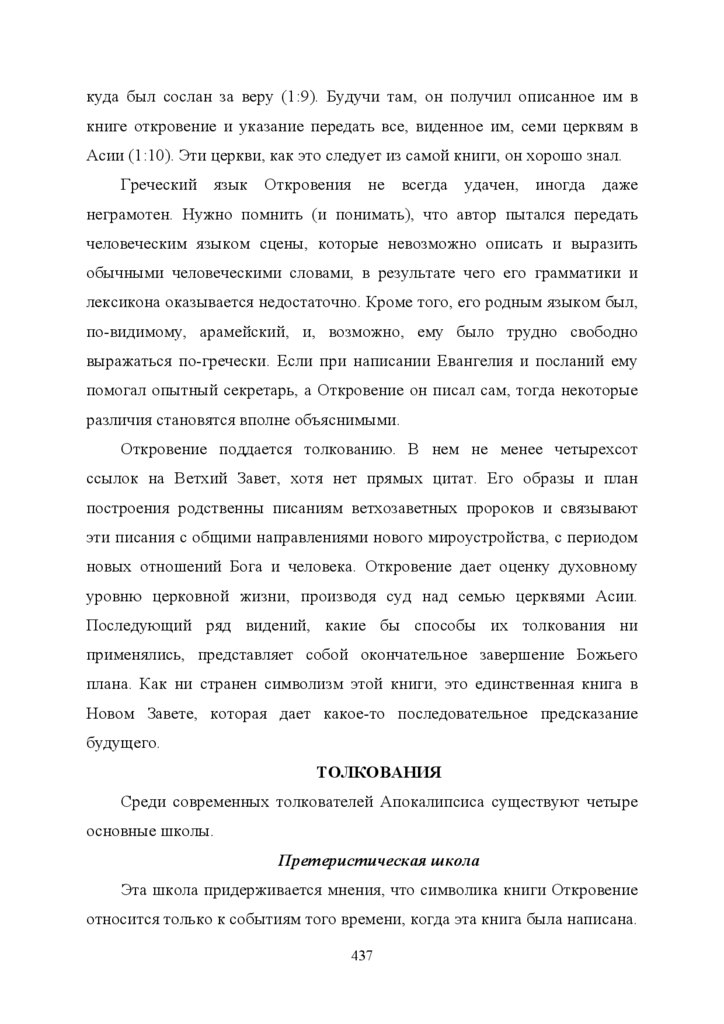 куда был сослан за веру (1:9). Будучи там, он получил описанное им в книге откровение и указание передать все, виденное им, семи церквям в Асии (1:10). Эти церкви, как это следует из самой книги, он хорошо знал.

Греческий язык Откровения не всегда удачен, иногда даже неграмотен. Нужно помнить (и понимать), что автор пытался передать человеческим языком сцены, которые невозможно описать и выразить обычными человеческими словами, в результате чего его грамматики и лексикона оказывается недостаточно. Кроме того, его родным языком был, по-видимому, арамейский, и, возможно, ему было трудно свободно выражаться по-гречески. Если при написании Евангелия и посланий ему помогал опытный секретарь, а Откровение он писал сам, тогда некоторые различия становятся вполне объяснимыми.

Откровение поддается толкованию. В нем не менее четырехсот ссылок на Ветхий Завет, хотя нет прямых цитат. Его образы и план построения родственны писаниям ветхозаветных пророков и связывают эти писания с общими направлениями нового мироустройства, с периодом новых отношений Бога и человека. Откровение дает оценку духовному уровню церковной жизни, производя суд над семью церквями Асии. Последующий ряд видений, какие бы способы их толкования ни применялись, представляет собой окончательное завершение Божьего плана. Как ни странен символизм этой книги, это единственная книга в Новом Завете, которая дает какое-то последовательное предсказание будущего.

ТОЛКОВАНИЯ

Среди современных толкователей Апокалипсиса существуют четыре основные школы.

Претеристическая школа

Эта школа придерживается мнения, что символика книги Откровение относится только к событиям того времени, когда эта книга была написана.

437